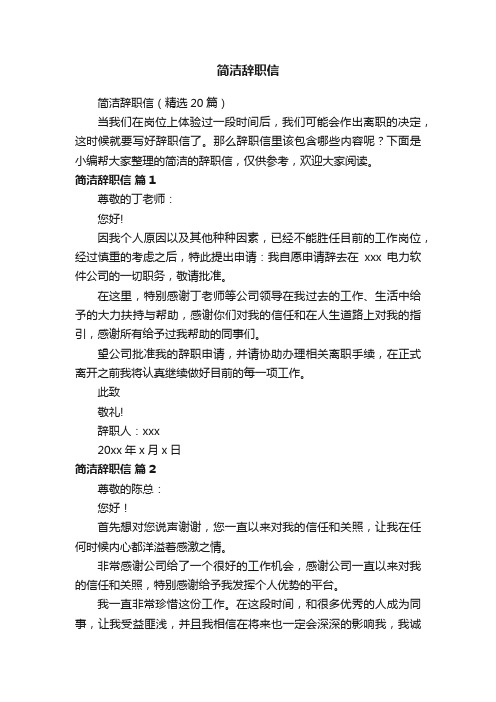 简洁辞职信

简洁辞职信（精选 20 篇）

当我们在岗位上体验过一段时间后，我们可能会作出离职的决定，这时候就要写好辞职信了。那么辞职信里该包含哪些内容呢？下面是小编帮大家整理的简洁的辞职信，仅供参考，欢迎大家阅读。

简洁辞职信 篇 1

尊敬的丁老师：

您好!

因我个人原因以及其他种种因素，已经不能胜任目前的工作岗位，经过慎重的考虑之后，特此提出申请：我自愿申请辞去在 xxx 电力软件公司的一切职务，敬请批准。

在这里，特别感谢丁老师等公司领导在我过去的工作、生活中给予的大力扶持与帮助，感谢你们对我的信任和在人生道路上对我的指引，感谢所有给予过我帮助的同事们。

望公司批准我的辞职申请，并请协助办理相关离职手续，在正式离开之前我将认真继续做好目前的每一项工作。

此致

敬礼!

辞职人：xxx

20xx 年 x 月 x 日

简洁辞职信 篇 2

尊敬的陈总：

您好！

首先想对您说声谢谢，您一直以来对我的信任和关照，让我在任何时候内心都洋溢着感激之情。

非常感谢公司给了一个很好的工作机会，感谢公司一直以来对我的信任和关照，特别感谢给予我发挥个人优势的平台。

我一直非常珍惜这份工作。在这段时间，和很多优秀的人成为同事，让我受益匪浅，并且我相信在将来也一定会深深的影响我，我诚